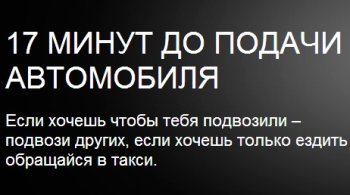 17 МИНУТ ДО ПОДАЧИ АВТОМОБИЛЯ

Если хочешь чтобы тебя подвозили – подвози других, если хочешь только ездить обращайся в такси.